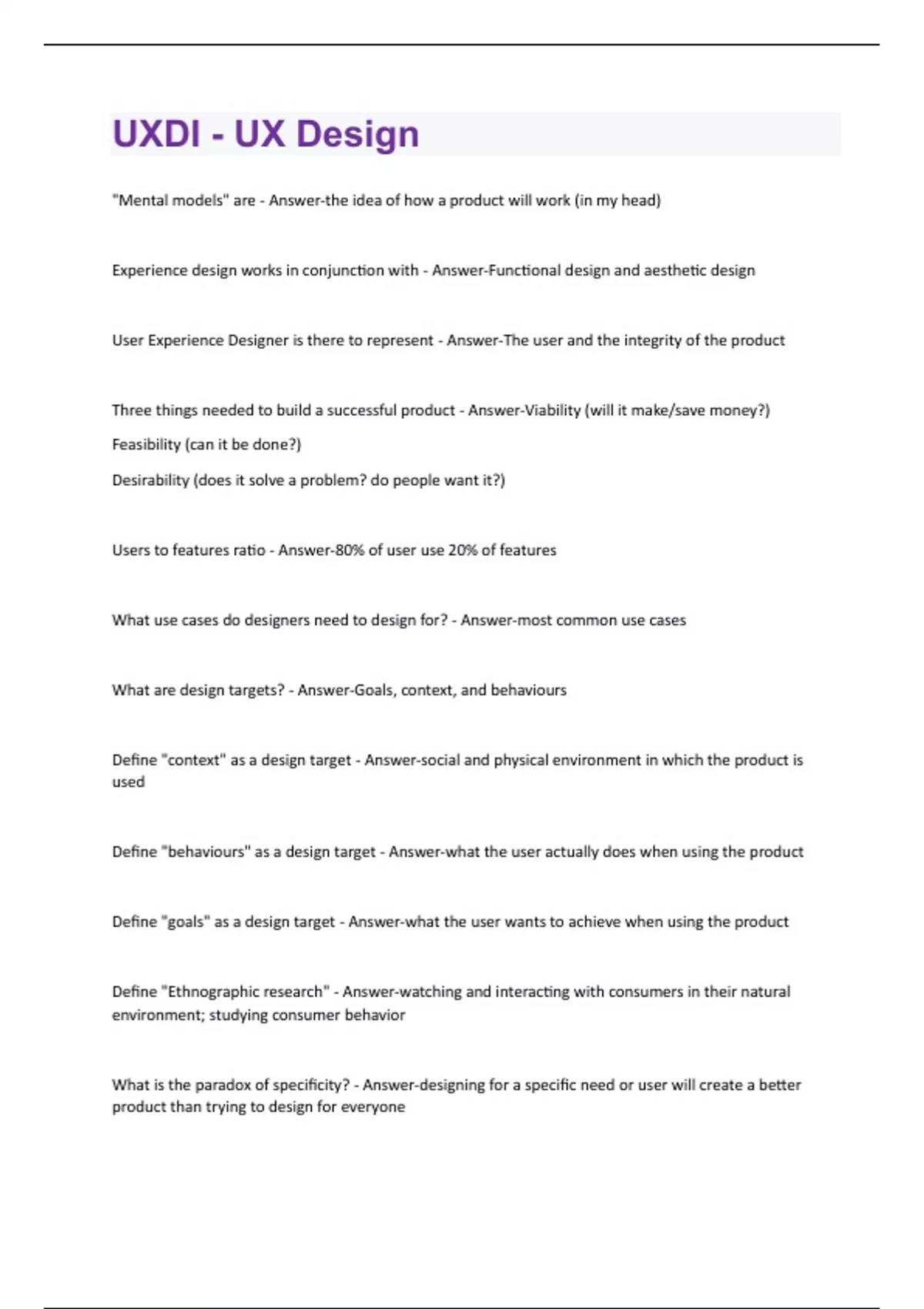 UXDI - UX Design

"Mental models" are - Answer-the idea of how a product will work (in my head)

Experience design works in conjunction with - Answer-Functional design and aesthetic design

User Experience Designer is there to represent - Answer-The user and the integrity of the product

Three things needed to build a successful product - Answer-Viability (will it make/save money?)

Feasibility (can it be done?)

Desirability (does it solve a problem? do people want it?)

Users to features ratio - Answer-80% of user use 20% of features

What use cases do designers need to design for? - Answer-most common use cases

What are design targets? - Answer-Goals, context, and behaviours

Define "context" as a design target - Answer-social and physical environment in which the product is used

Define "behaviours" as a design target - Answer-what the user actually does when using the product

Define "goals" as a design target - Answer-what the user wants to achieve when using the product

Define "Ethnographic research" - Answer-watching and interacting with consumers in their natural environment; studying consumer behavior

What is the paradox of specificity? - Answer-designing for a specific need or user will create a better product than trying to design for everyone